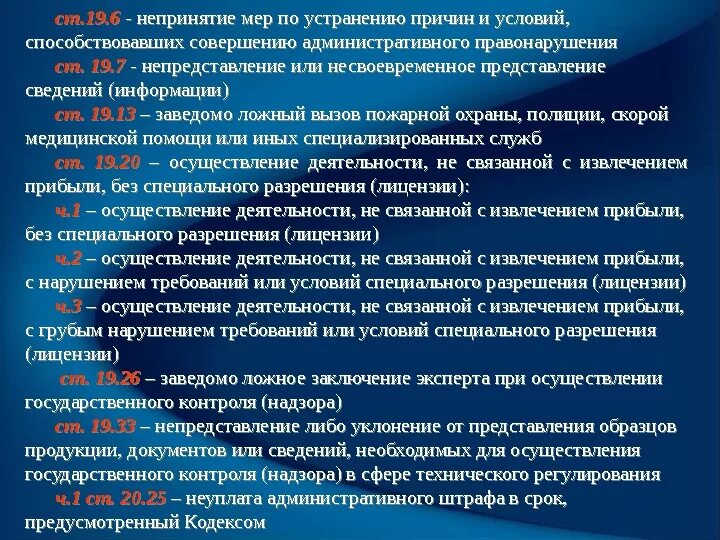 ст.19.6 - непринятие мер по устранению причин и условий, способствовавших совершению административного правонарушения

ст. 19.7 - непредставление или несвоевременное представление сведений (информации)

ст. 19.13 – заведомо ложный вызов пожарной охраны, полиции, скорой медицинской помощи или иных специализированных служб

ст. 19.20 – осуществление деятельности, не связанной с извлечением прибыли, без специального разрешения (лицензии):

ч.1 – осуществление деятельности, не связанной с извлечением прибыли, без специального разрешения (лицензии)

ч.2 – осуществление деятельности, не связанной с извлечением прибыли, с нарушением требований или условий специального разрешения (лицензии)

ч.3 – осуществление деятельности, не связанной с извлечением прибыли, с грубым нарушением требований или условий специального разрешения (лицензии)

ст. 19.26 – заведомо ложное заключение эксперта при осуществлении государственного контроля (надзора)

ст. 19.33 – непредставление либо уклонение от представления образцов продукции, документов или сведений, необходимых для осуществления государственного контроля (надзора) в сфере технического регулирования

ч.1 ст. 20.25 – неуплата административного штрафа в срок, предусмотренный Кодексом